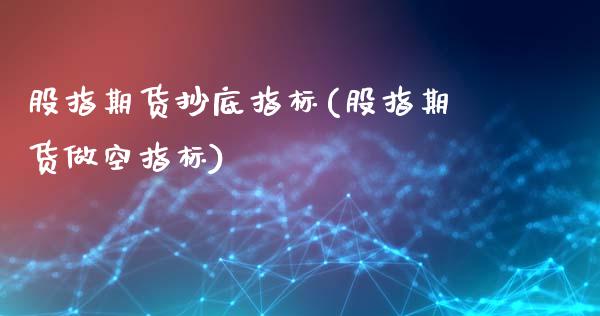 股指期货抄底指标(股指期货做空指标)